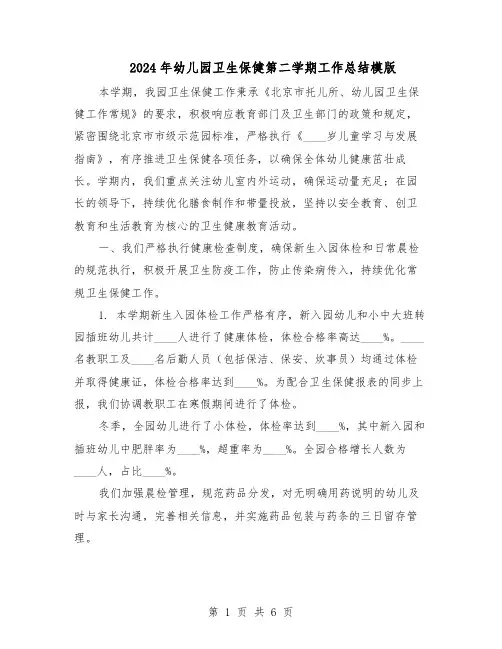 2024年幼儿园卫生保健第二学期工作总结模版

本学期，我园卫生保健工作秉承《北京市托儿所、幼儿园卫生保健工作常规》的要求，积极响应教育部门及卫生部门的政策和规定，紧密围绕北京市市级示范园标准，严格执行《____岁儿童学习与发展指南》，有序推进卫生保健各项任务，以确保全体幼儿健康茁壮成长。学期内，我们重点关注幼儿室内外运动，确保运动量充足；在园长的领导下，持续优化膳食制作和带量投放，坚持以安全教育、创卫教育和生活教育为核心的卫生健康教育活动。

一、我们严格执行健康检查制度，确保新生入园体检和日常晨检的规范执行，积极开展卫生防疫工作，防止传染病传入，持续优化常规卫生保健工作。

1. 本学期新生入园体检工作严格有序，新入园幼儿和小中大班转园插班幼儿共计____人进行了健康体检，体检合格率高达____%。____名教职工及____名后勤人员（包括保洁、保安、炊事员）均通过体检并取得健康证，体检合格率达到____%。为配合卫生保健报表的同步上报，我们协调教职工在寒假期间进行了体检。

冬季，全园幼儿进行了小体检，体检率达到____%，其中新入园和插班幼儿中肥胖率为____%，超重率为____%。全园合格增长人数为____人，占比____%。

我们加强晨检管理，规范药品分发，对无明确用药说明的幼儿及时与家长沟通，完善相关信息，并实施药品包装与药条的三日留存管理。

第 1 页 共 6 页